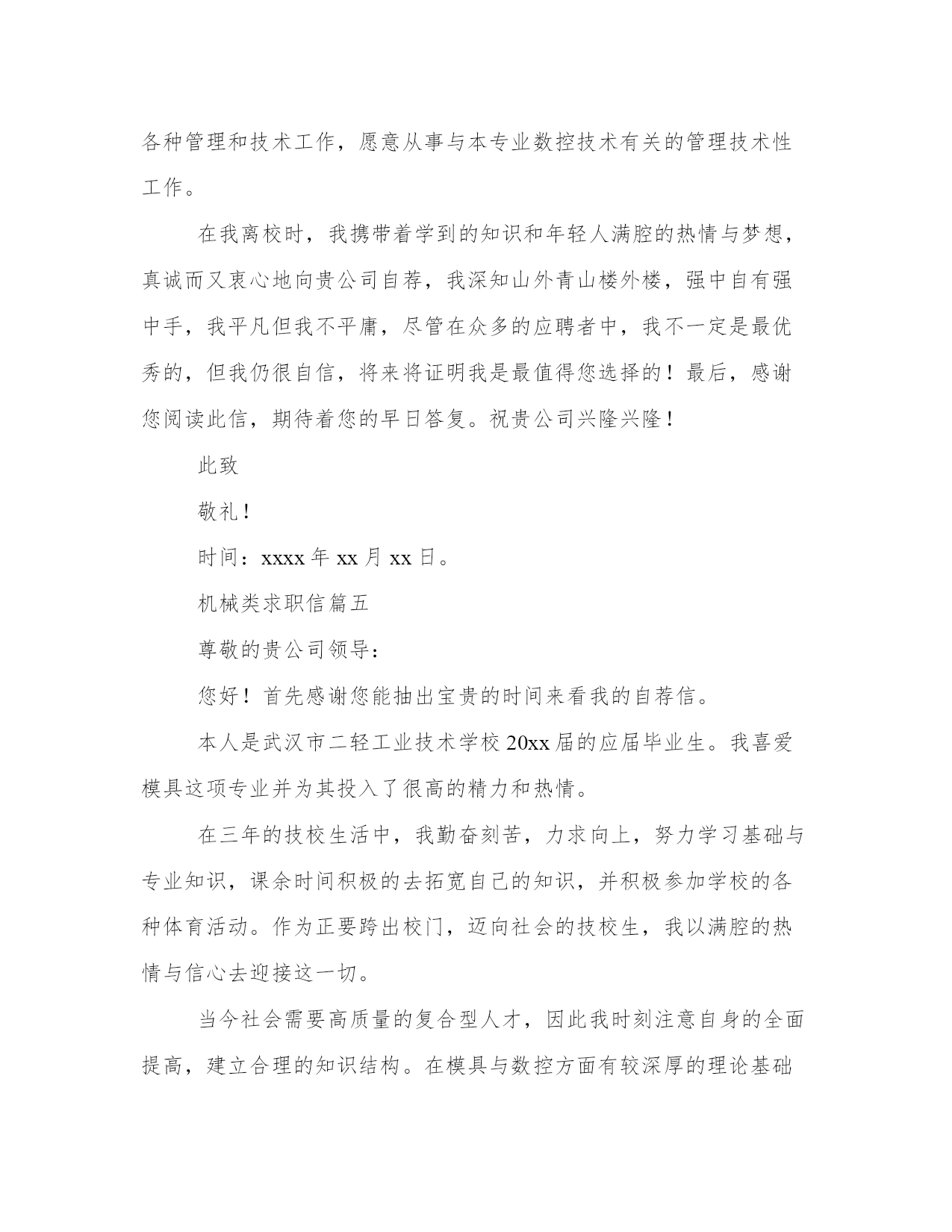 各种管理和技术工作，愿意从事与本专业数控技术有关的管理技术性工作。

在我离校时，我携带着学到的知识和年轻人满腔的热情与梦想，真诚而又衷心地向贵公司自荐，我深知山外青山楼外楼，强中自有强中手，我平凡但我不平庸，尽管在众多的应聘者中，我不一定是最优秀的，但我仍很自信，将来将证明我是最值得您选择的！最后，感谢您阅读此信，期待着您的早日答复。祝贵公司兴隆兴隆！

此致

敬礼！

时间：xxxx 年 xx 月 xx 日。

机械类求职信篇五

尊敬的贵公司领导：

您好！首先感谢您能抽出宝贵的时间来看我的自荐信。

本人是武汉市二轻工业技术学校 20xx 届的应届毕业生。我喜爱模具这项专业并为其投入了很高的精力和热情。

在三年的技校生活中，我勤奋刻苦，力求向上，努力学习基础与专业知识，课余时间积极的去拓宽自己的知识，并积极参加学校的各种体育活动。作为正要跨出校门，迈向社会的技校生，我以满腔的热情与信心去迎接这一切。

当今社会需要高质量的复合型人才，因此我时刻注意自身的全面提高，建立合理的知识结构。在模具与数控方面有较深厚的理论基础